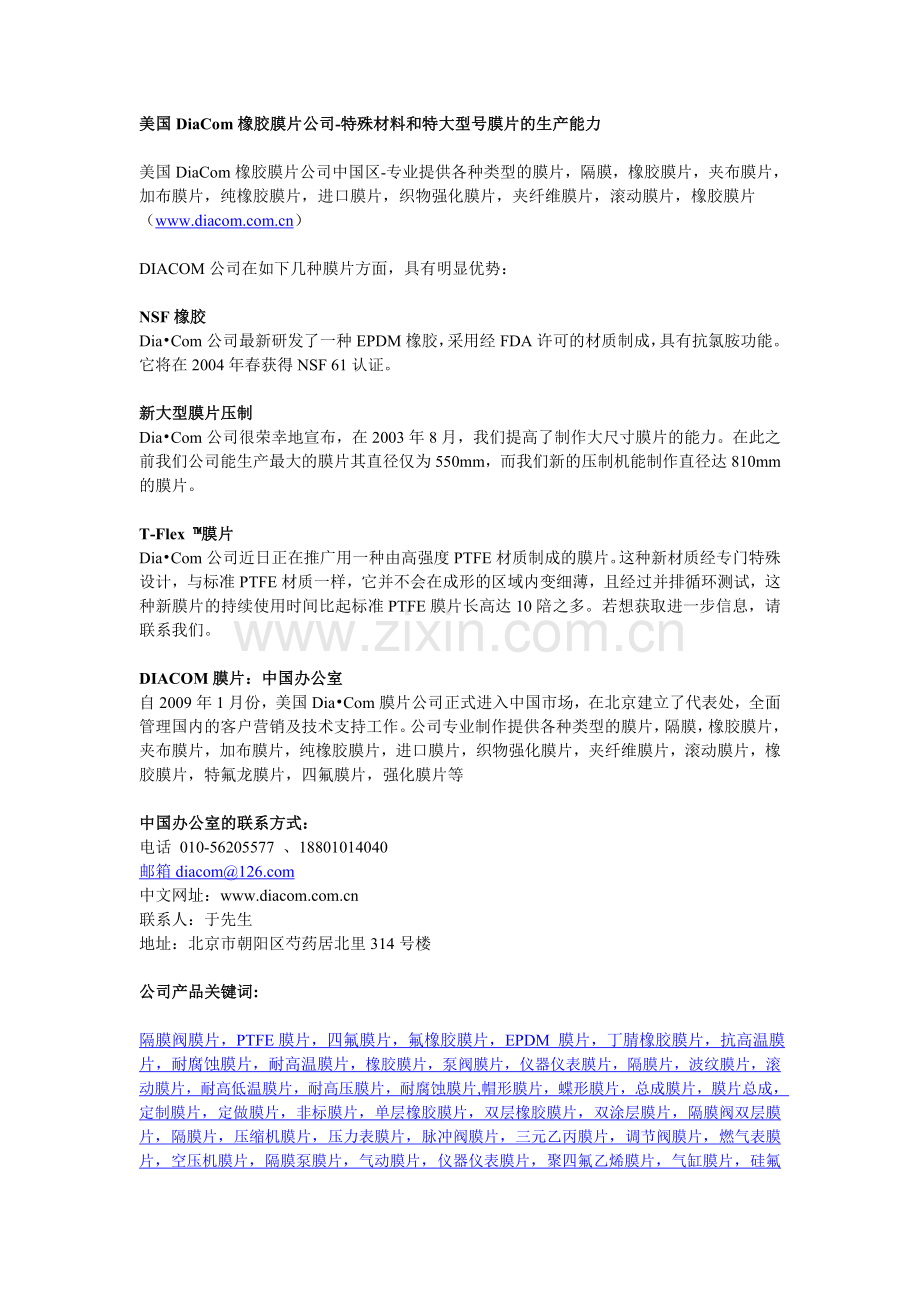 美国 DiaCom 橡胶膜片公司-特殊材料和特大型号膜片的生产能力

美国 DiaCom 橡胶膜片公司中国区-专业提供各种类型的膜片，隔膜，橡胶膜片，夹布膜片，加布膜片，纯橡胶膜片，进口膜片，织物强化膜片，夹纤维膜片，滚动膜片，橡胶膜片（www.diacom.com.cn）

DIACOM 公司在如下几种膜片方面，具有明显优势：

NSF 橡胶
Dia•Com 公司最新研发了一种 EPDM 橡胶，采用经 FDA 许可的材质制成，具有抗氯胺功能。它将在 2004 年春获得 NSF 61 认证。

新大型膜片压制
Dia•Com 公司很荣幸地宣布，在 2003 年 8 月，我们提高了制作大尺寸膜片的能力。在此之前我们公司能生产最大的膜片其直径仅为 550mm，而我们新的压制机能制作直径达 810mm 的膜片。

T-Flex ™膜片
Dia•Com 公司近日正在推广用一种由高强度 PTFE 材质制成的膜片。这种新材质经专门特殊设计，与标准 PTFE 材质一样，它并不会在成形的区域内变细薄，且经过并排循环测试，这种新膜片的持续使用时间比起标准 PTFE 膜片长高达 10 陪之多。若想获取进一步信息，请联系我们。

www.zixin.com.cn

DIACOM 膜片：中国办公室
自 2009 年 1 月份，美国 Dia•Com 膜片公司正式进入中国市场，在北京建立了代表处，全面管理国内的客户营销及技术支持工作。公司专业制作提供各种类型的膜片，隔膜，橡胶膜片，夹布膜片，加布膜片，纯橡胶膜片，进口膜片，织物强化膜片，夹纤维膜片，滚动膜片，橡胶膜片，特氟龙膜片，四氟膜片，强化膜片等

中国办公室的联系方式：
电话 010-56205577 、18801014040
邮箱 diacom@126.com
中文网址：www.diacom.com.cn
联系人：于先生
地址：北京市朝阳区芍药居北里 314 号楼

公司产品关键词：

隔膜阀膜片，PTFE 膜片，四氟膜片，氟橡胶膜片，EPDM 膜片，丁腈橡胶膜片，抗高温膜片，耐腐蚀膜片，耐高温膜片，橡胶膜片，泵阀膜片，仪器仪表膜片，隔膜片，波纹膜片，滚动膜片，耐高低温膜片，耐高压膜片，耐腐蚀膜片,帽形膜片，蝶形膜片，总成膜片，膜片总成，定制膜片，定做膜片，非标膜片，单层橡胶膜片，双层橡胶膜片，双涂层膜片，隔膜阀双层膜片，隔膜片，压缩机膜片，压力表膜片，脉冲阀膜片，三元乙丙膜片，调节阀膜片，燃气表膜片，空压机膜片，隔膜泵膜片，气动膜片，仪器仪表膜片，聚四氟乙烯膜片，气缸膜片，硅氟